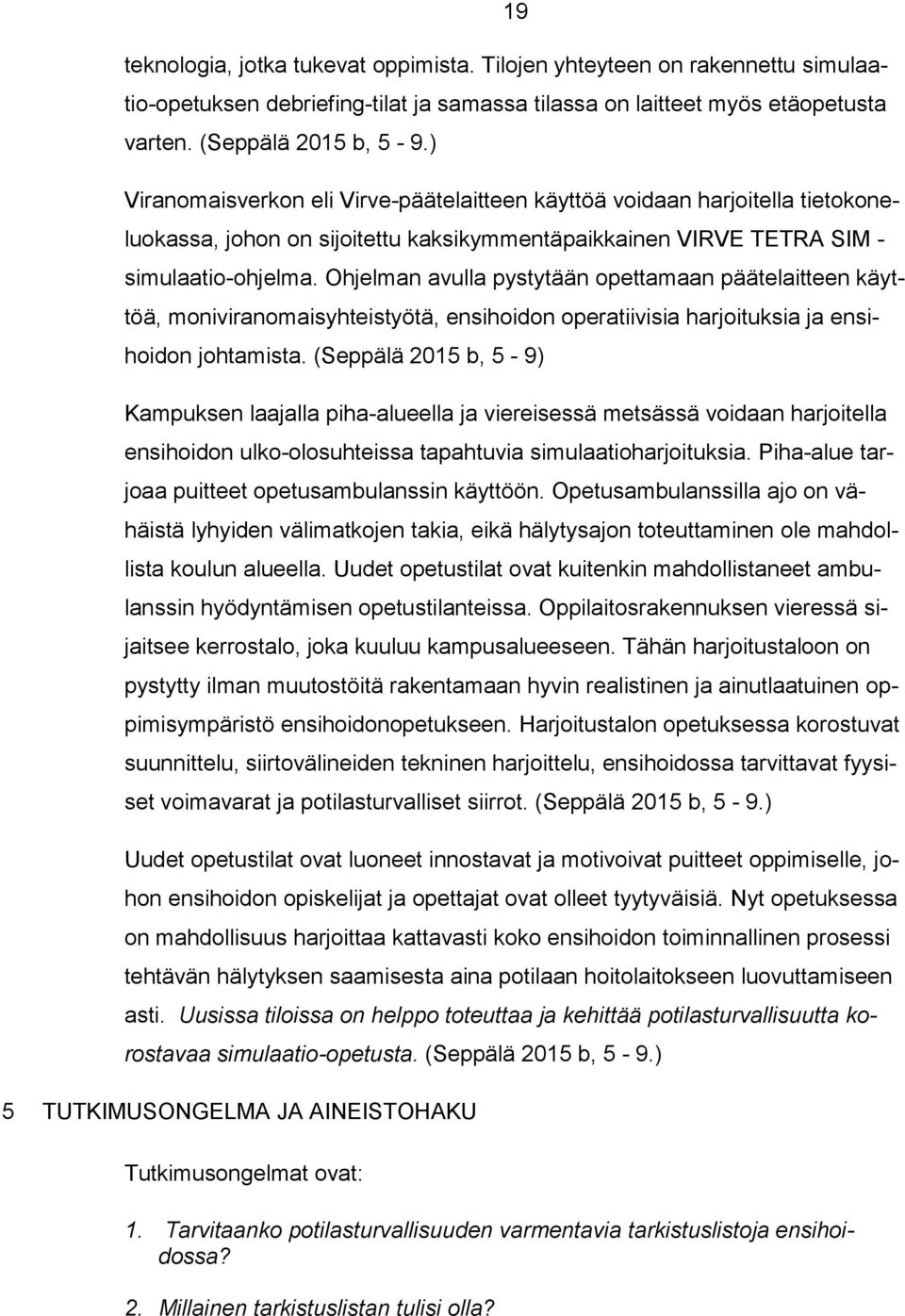 19

teknologia, jotka tukevat oppimista. Tilojen yhteyteen on rakennettu simulaatio-opetuksen debriefing-tilat ja samassa tilassa on laitteet myös etäopetusta varten. (Seppälä 2015 b, 5 - 9.)

Viranomaisverkon eli Virve-päätelaitteen käyttöä voidaan harjoitella tietokoneluokassa, johon on sijoitettu kaksikymmentäpaikkainen VIRVE TETRA SIM - simulaatio-ohjelma. Ohjelman avulla pystytään opettamaan päätelaitteen käyttöä, moniviranomaisyhteistyötä, ensihoidon operatiivisia harjoituksia ja ensihoidon johtamista. (Seppälä 2015 b, 5 - 9)

Kampuksen laajalla piha-alueella ja viereisessä metsässä voidaan harjoitella ensihoidon ulko-olosuhteissa tapahtuvia simulaatioharjoituksia. Piha-alue tarjoaa puitteet opetusambulanssin käyttöön. Opetusambulanssilla ajo on vähäistä lyhyiden välimatkojen takia, eikä hälytysajon toteuttaminen ole mahdollista koulun alueella. Uudet opetustilat ovat kuitenkin mahdollistaneet ambulanssin hyödyntämisen opetustilanteissa. Oppilaitosrakennuksen vieressä sijaitsee kerrostalo, joka kuuluu kampusalueeseen. Tähän harjoitustaloon on pystytty ilman muutostöitä rakentamaan hyvin realistinen ja ainutlaatuinen oppimisympäristö ensihoidonopetukseen. Harjoitustalon opetuksessa korostuvat suunnittelu, siirtovälineiden tekninen harjoittelu, ensihoidossa tarvittavat fyysiset voimavarat ja potilasturvalliset siirrot. (Seppälä 2015 b, 5 - 9.)

Uudet opetustilat ovat luoneet innostavat ja motivoivat puitteet oppimiselle, johon ensihoidon opiskelijat ja opettajat ovat olleet tyytyväisiä. Nyt opetuksessa on mahdollisuus harjoittaa kattavasti koko ensihoidon toiminnallinen prosessi tehtävän hälytyksen saamisesta aina potilaan hoitolaitokseen luovuttamiseen asti. Uusissa tiloissa on helppo toteuttaa ja kehittää potilasturvallisuutta korostavaa simulaatio-opetusta. (Seppälä 2015 b, 5 - 9.)

5 TUTKIMUSONGELMA JA AINEISTOHAKU

Tutkimusongelmat ovat:

1. Tarvitaanko potilasturvallisuuden varmentavia tarkistuslistoja ensihoidossa?

2. Millainen tarkistuslistan tulisi olla?